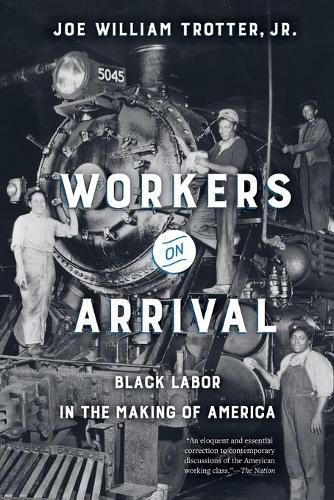 JOE WILLIAM TROTTER, JR.

5045

WORKERS ON ARRIVAL

BLACK LABOR IN THE MAKING OF AMERICA

"An eloquent and essential correction to contemporary discussions of the American working class."—The Nation